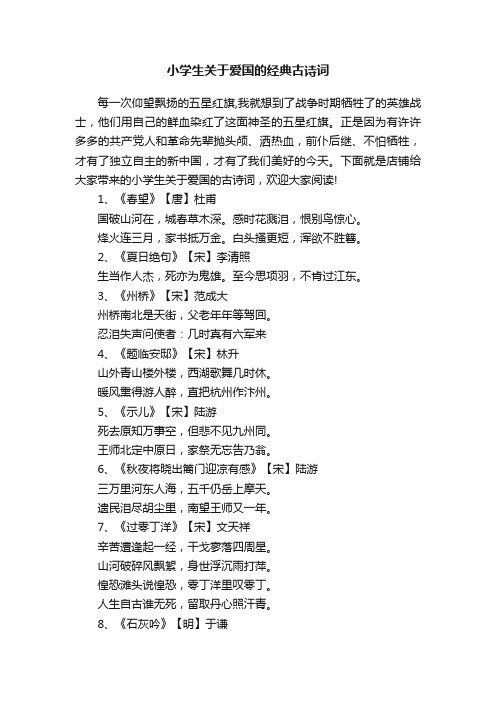 小学生关于爱国的经典古诗词

每一次仰望飘扬的五星红旗,我就想到了战争时期牺牲了的英雄战士，他们用自己的鲜血染红了这面神圣的五星红旗。正是因为有许许多多的共产党人和革命先辈抛头颅、洒热血，前仆后继、不怕牺牲，才有了独立自主的新中国，才有了我们美好的今天。下面就是店铺给大家带来的小学生关于爱国的古诗词，欢迎大家阅读!

1、《春望》【唐】杜甫

国破山河在，城春草木深。感时花溅泪，恨别鸟惊心。

烽火连三月，家书抵万金。白头搔更短，浑欲不胜簪。

2、《夏日绝句》【宋】李清照

生当作人杰，死亦为鬼雄。至今思项羽，不肯过江东。

3、《州桥》【宋】范成大

州桥南北是天街，父老年年等驾回。

忍泪失声问使者：几时真有六军来

4、《题临安邸》【宋】林升

山外青山楼外楼，西湖歌舞几时休。

暖风熏得游人醉，直把杭州作汴州。

5、《示儿》【宋】陆游

死去原知万事空，但悲不见九州同。

王师北定中原日，家祭无忘告乃翁。

6、《秋夜将晓出篱门迎凉有感》【宋】陆游

三万里河东人海，五千仞岳上摩天。

遗民泪尽胡尘里，南望王师又一年。

7、《过零丁洋》【宋】文天祥

辛苦遭逢起一经，干戈寥落四周星。

山河破碎风飘絮，身世浮沉雨打萍。

惶恐滩头说惶恐，零丁洋里叹零丁。

人生自古谁无死，留取丹心照汗青。

8、《石灰吟》【明】于谦